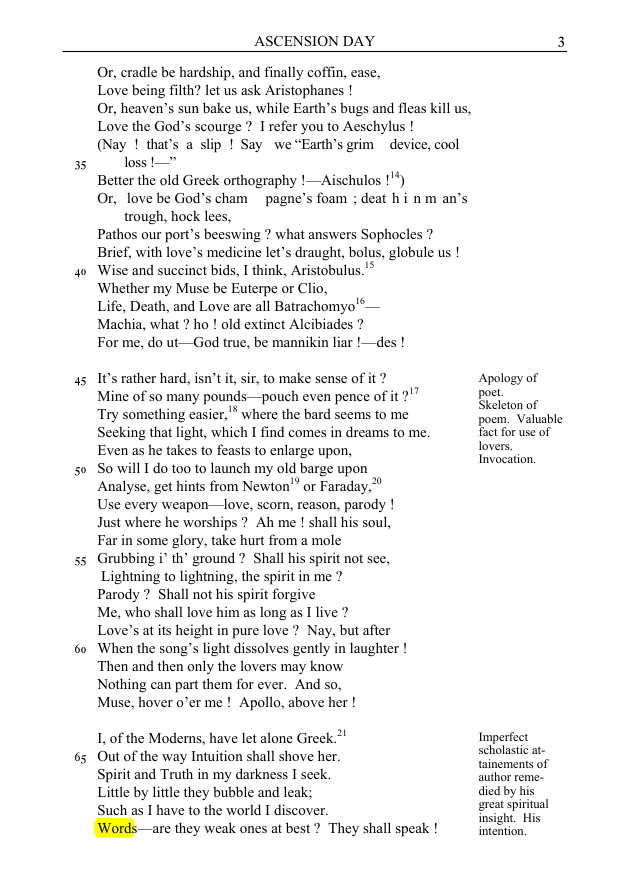 ASCENSION DAY 3

Or, cradle be hardship, and finally coffin, ease,
Love being filth? let us ask Aristophanes !
Or, heaven's sun bake us, while Earth's bugs and fleas kill us,
Love the God's scourge ? I refer you to Aeschylus !
(Nay ! that's a slip ! Say we "Earth's grim device, cool
35 loss !—"
Better the old Greek orthography !—Aischulos !$^{14}$)
Or, love be God's cham pagne's foam ; deat h i n m an's
trough, hock lees,
Pathos our port's beeswing ? what answers Sophocles ?
Brief, with love's medicine let's draught, bolus, globule us !
40 Wise and succinct bids, I think, Aristobulus.$^{15}$
Whether my Muse be Euterpe or Clio,
Life, Death, and Love are all Batrachomyo$^{16}$—
Machia, what ? ho ! old extinct Alcibiades ?
For me, do ut—God true, be mannikin liar !—des !

45 It's rather hard, isn't it, sir, to make sense of it ?
Mine of so many pounds—pouch even pence of it ?$^{17}$
Try something easier,$^{18}$ where the bard seems to me
Seeking that light, which I find comes in dreams to me.
Even as he takes to feasts to enlarge upon,
50 So will I do too to launch my old barge upon
Analyse, get hints from Newton$^{19}$ or Faraday,$^{20}$
Use every weapon—love, scorn, reason, parody !
Just where he worships ? Ah me ! shall his soul,
Far in some glory, take hurt from a mole
55 Grubbing i' th' ground ? Shall his spirit not see,
Lightning to lightning, the spirit in me ?
Parody ? Shall not his spirit forgive
Me, who shall love him as long as I live ?
Love's at its height in pure love ? Nay, but after
60 When the song's light dissolves gently in laughter !
Then and then only the lovers may know
Nothing can part them for ever. And so,
Muse, hover o'er me ! Apollo, above her !

Apology of poet. Skeleton of poem. Valuable fact for use of lovers. Invocation.

I, of the Moderns, have let alone Greek.$^{21}$
65 Out of the way Intuition shall shove her.
Spirit and Truth in my darkness I seek.
Little by little they bubble and leak;
Such as I have to the world I discover.
Words—are they weak ones at best ? They shall speak !

Imperfect scholastic attainements of author remedied by his great spiritual insight. His intention.